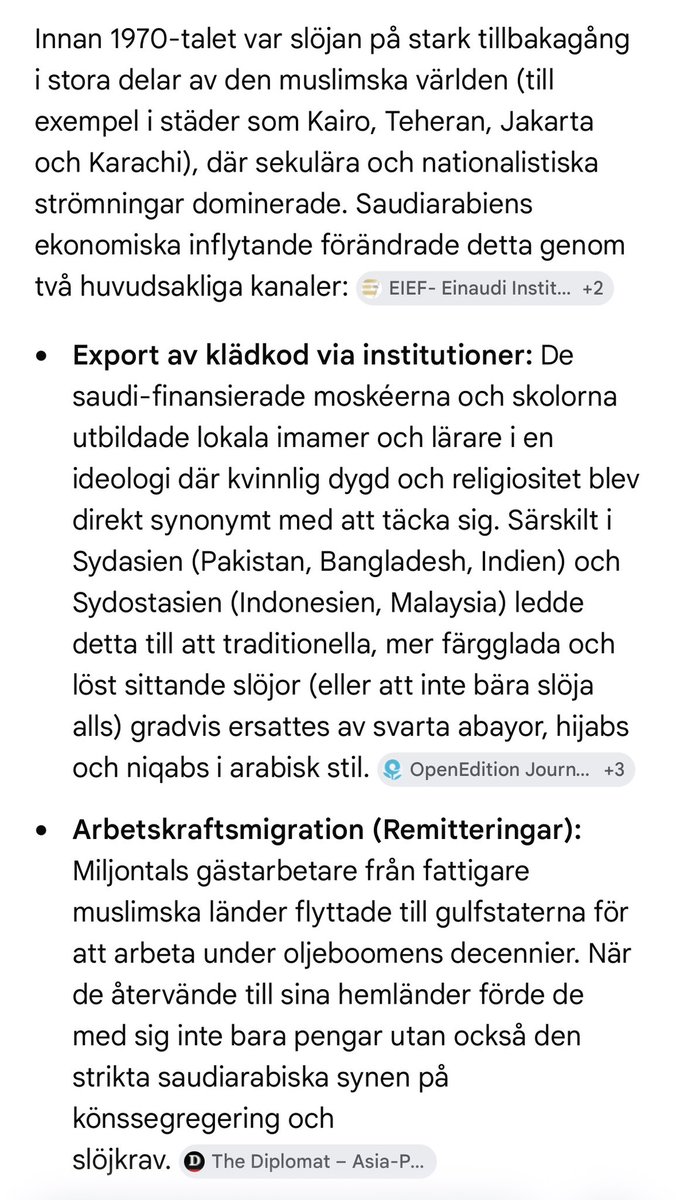 Innan 1970-talet var slöjan på stark tillbakagång i stora delar av den muslimska världen (till exempel i städer som Kairo, Teheran, Jakarta och Karachi), där sekulära och nationalistiska strömningar dominerade. Saudiarabiens ekonomiska inflytande förändrade detta genom två huvudsakliga kanaler: EIEF- Einaudi Instit... +2

• **Export av klädkod via institutioner:** De saudi-finansierade moskéerna och skolorna utbildade lokala imamer och lärare i en ideologi där kvinnlig dygd och religiositet blev direkt synonymt med att täcka sig. Särskilt i Sydasien (Pakistan, Bangladesh, Indien) och Sydostasien (Indonesien, Malaysia) ledde detta till att traditionella, mer färgglada och löst sittande slöjor (eller att inte bära slöja alls) gradvis ersattes av svarta abayor, hijabs och niqabs i arabisk stil. OpenEdition Journ... +3

• **Arbetskraftsmigration (Remitteringar):** Miljontals gästarbetare från fattigare muslimska länder flyttade till gulfstaterna för att arbeta under oljeboomens decennier. När de återvände till sina hemländer förde de med sig inte bara pengar utan också den strikta saudiarabiska synen på könssegregering och slöjkrav. The Diplomat – Asia-P...